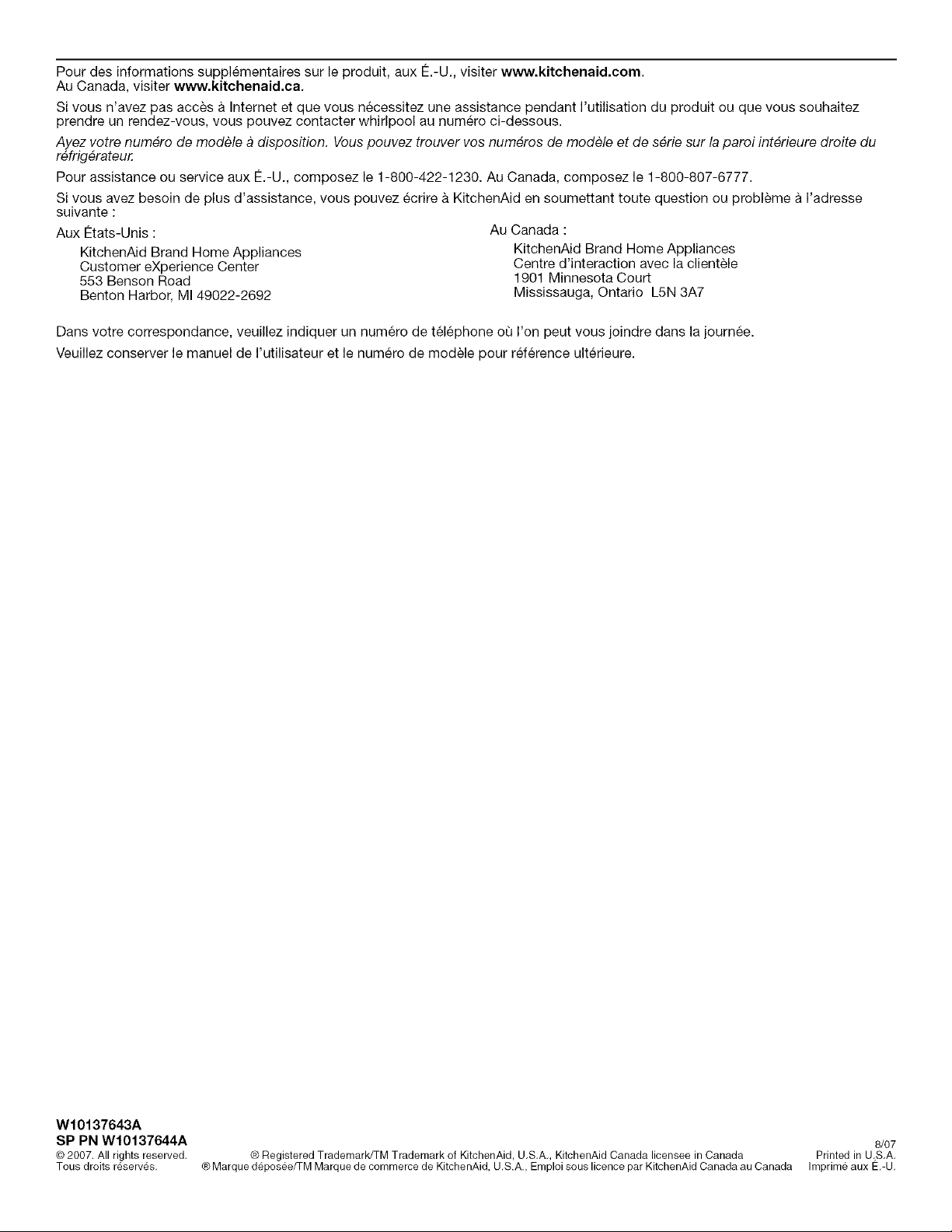 Pour des informations supplémentaires sur le produit, aux É.-U., visiter www.kitchenaid.com.
Au Canada, visiter www.kitchenaid.ca.

Si vous n'avez pas accès à Internet et que vous nécessitez une assistance pendant l'utilisation du produit ou que vous souhaitez prendre un rendez-vous, vous pouvez contacter whirlpool au numéro ci-dessous.

Ayez votre numéro de modèle à disposition. Vous pouvez trouver vos numéros de modèle et de série sur la paroi intérieure droite du réfrigérateur.

Pour assistance ou service aux É.-U., composez le 1-800-422-1230. Au Canada, composez le 1-800-807-6777.

Si vous avez besoin de plus d'assistance, vous pouvez écrire à KitchenAid en soumettant toute question ou problème à l'adresse suivante :

Aux États-Unis :
KitchenAid Brand Home Appliances
Customer eXperience Center
553 Benson Road
Benton Harbor, MI 49022-2692

Au Canada :
KitchenAid Brand Home Appliances
Centre d'interaction avec la clientèle
1901 Minnesota Court
Mississauga, Ontario L5N 3A7

Dans votre correspondance, veuillez indiquer un numéro de téléphone où l'on peut vous joindre dans la journée.

Veuillez conserver le manuel de l'utilisateur et le numéro de modèle pour référence ultérieure.

W10137643A
SP PN W10137644A
© 2007. All rights reserved.
Tous droits réservés.
® Registered Trademark/TM Trademark of KitchenAid, U.S.A., KitchenAid Canada licensee in Canada
® Marque déposée/TM Marque de commerce de KitchenAid, U.S.A., Emploi sous licence par KitchenAid Canada au Canada
8/07
Printed in U.S.A.
Imprimé aux É.-U.